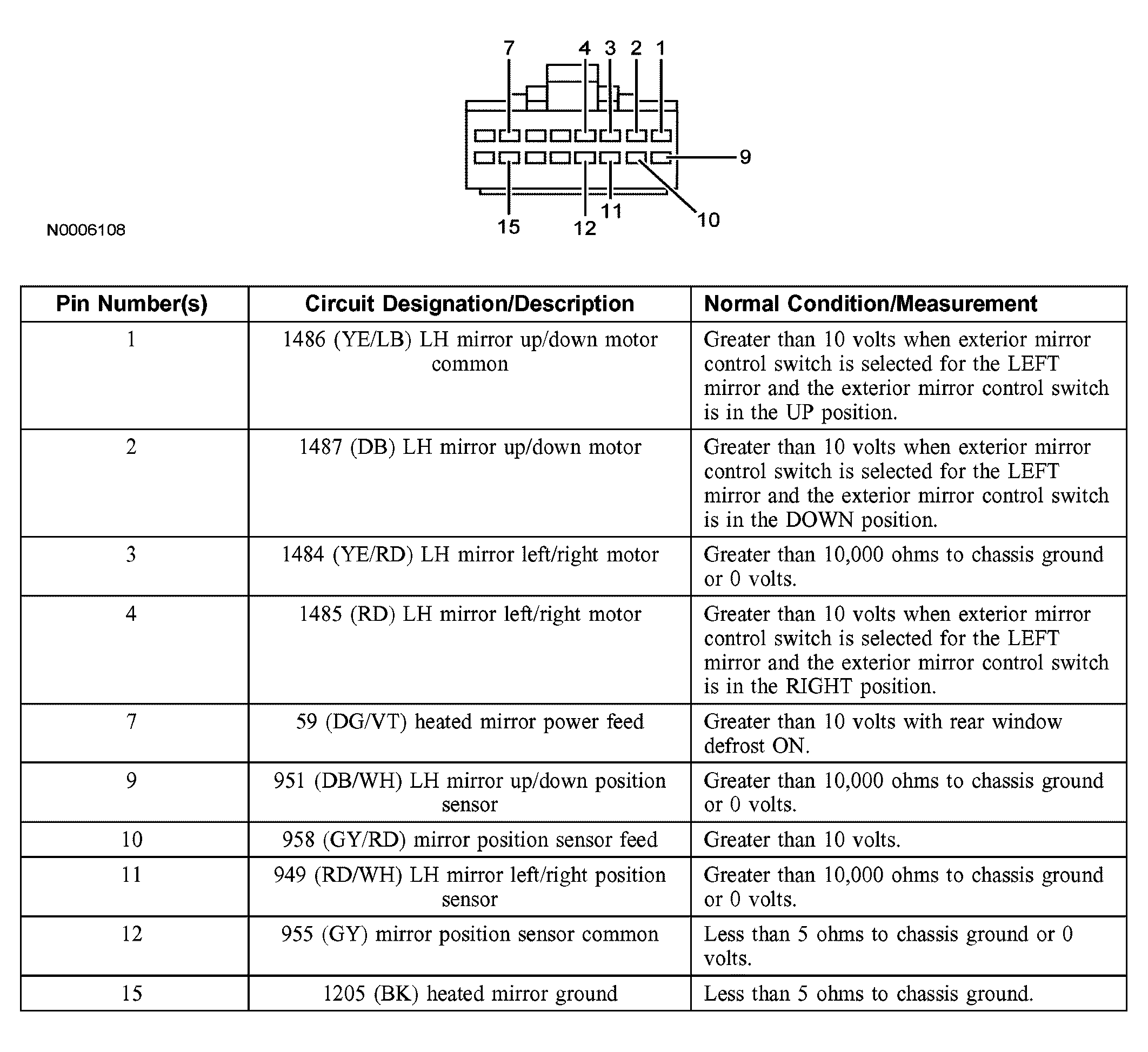 7 4 3 2 1

9

15 12 11 10

N0006108

| Pin Number(s) | Circuit Designation/Description | Normal Condition/Measurement |
|---|---|---|
| 1 | 1486 (YE/LB) LH mirror up/down motor common | Greater than 10 volts when exterior mirror control switch is selected for the LEFT mirror and the exterior mirror control switch is in the UP position. |
| 2 | 1487 (DB) LH mirror up/down motor | Greater than 10 volts when exterior mirror control switch is selected for the LEFT mirror and the exterior mirror control switch is in the DOWN position. |
| 3 | 1484 (YE/RD) LH mirror left/right motor | Greater than 10,000 ohms to chassis ground or 0 volts. |
| 4 | 1485 (RD) LH mirror left/right motor | Greater than 10 volts when exterior mirror control switch is selected for the LEFT mirror and the exterior mirror control switch is in the RIGHT position. |
| 7 | 59 (DG/VT) heated mirror power feed | Greater than 10 volts with rear window defrost ON. |
| 9 | 951 (DB/WH) LH mirror up/down position sensor | Greater than 10,000 ohms to chassis ground or 0 volts. |
| 10 | 958 (GY/RD) mirror position sensor feed | Greater than 10 volts. |
| 11 | 949 (RD/WH) LH mirror left/right position sensor | Greater than 10,000 ohms to chassis ground or 0 volts. |
| 12 | 955 (GY) mirror position sensor common | Less than 5 ohms to chassis ground or 0 volts. |
| 15 | 1205 (BK) heated mirror ground | Less than 5 ohms to chassis ground. |